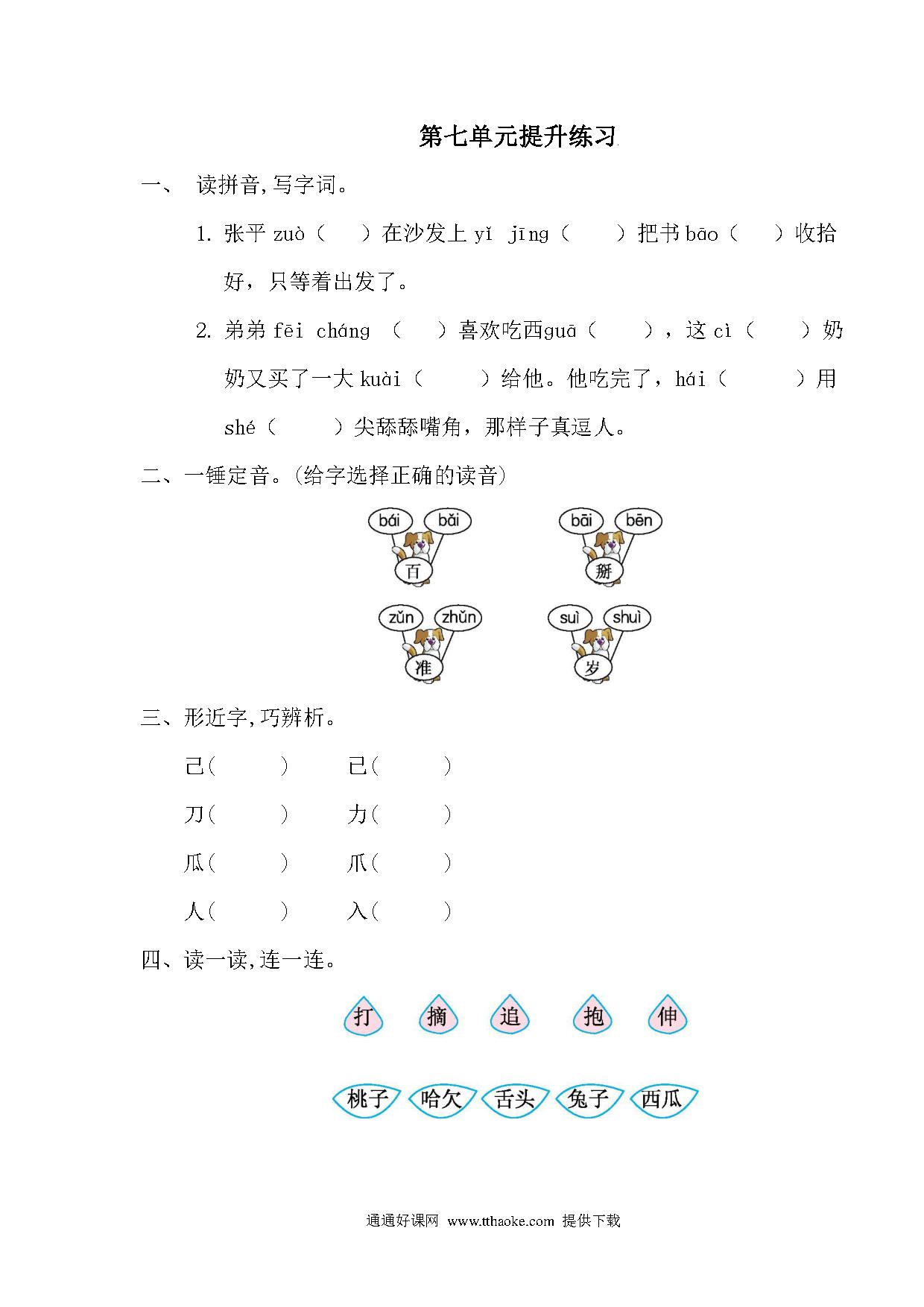 第七单元提升练习

一、 读拼音,写字词。

1. 张平 zuò（ ）在沙发上 yǐ jīng（ ）把书 bāo（ ）收拾好，只等着出发了。

2. 弟弟 fēi cháng （ ）喜欢吃西guā（ ），这 cì（ ）奶奶又买了一大 kuài（ ）给他。他吃完了，hái（ ）用 shé（ ）尖舔舔嘴角，那样子真逗人。

二、一锤定音。(给字选择正确的读音)

bái bǎi 百

bāi bēn 掰

zǔn zhǔn 准

suì shuì 岁

三、形近字,巧辨析。

己（ ） 已（ ）

刀（ ） 力（ ）

瓜（ ） 爪（ ）

人（ ） 入（ ）

四、读一读,连一连。

打 摘 追 抱 伸

桃子 哈欠 舌头 兔子 西瓜

通通好课网 www.tthaoke.com 提供下载